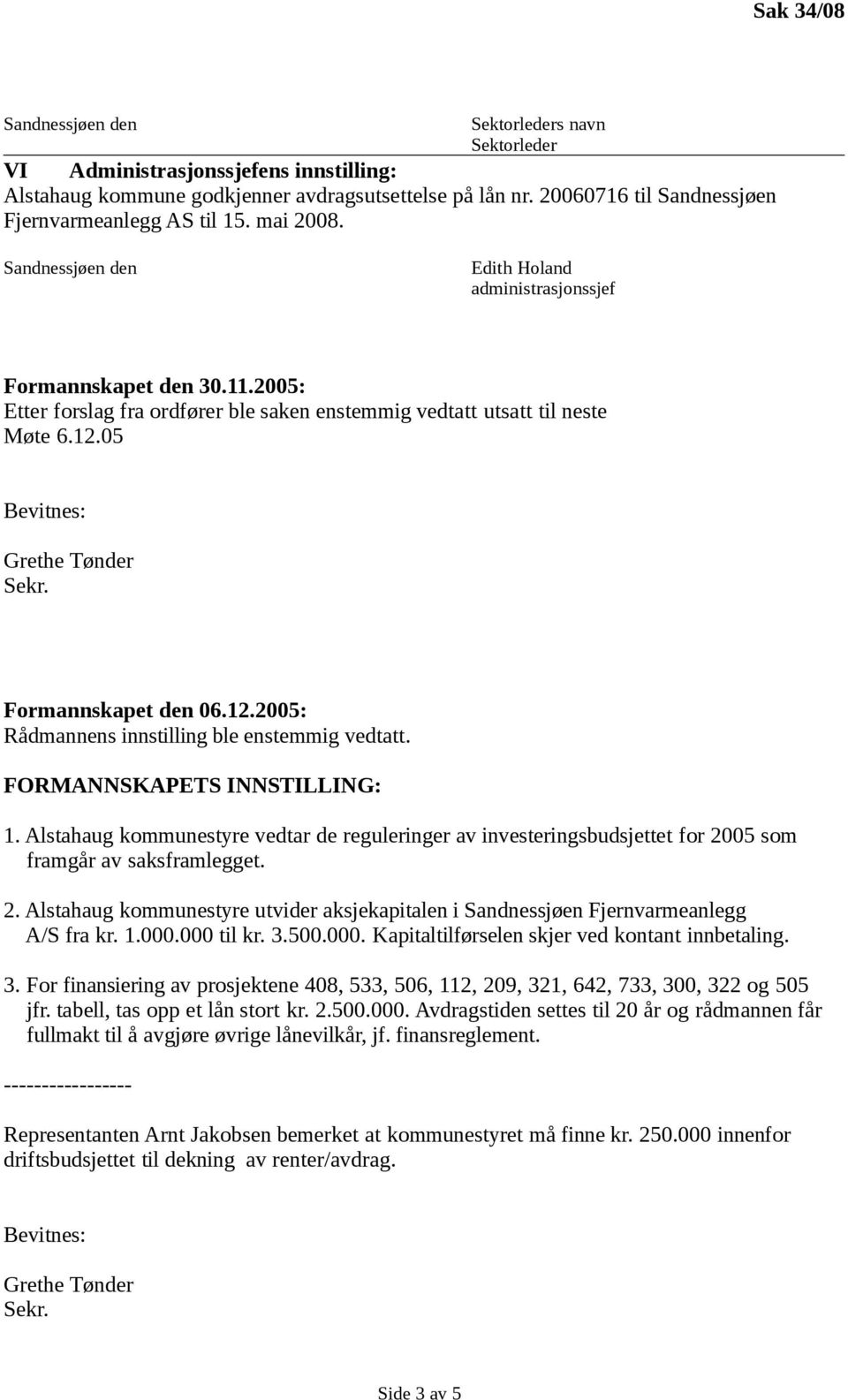 Sak 34/08

Sandnessjøen den

Sektorleders navn
Sektorleder

VI Administrasjonssjefens innstilling:
Alstahaug kommune godkjenner avdragsutsettelse på lån nr. 20060716 til Sandnessjøen Fjernvarmeanlegg AS til 15. mai 2008.

Sandnessjøen den

Edith Holand
administrasjonssjef

Formannskapet den 30.11.2005:
Etter forslag fra ordfører ble saken enstemmig vedtatt utsatt til neste Møte 6.12.05

Bevitnes:

Grethe Tønder
Sekr.

Formannskapet den 06.12.2005:
Rådmannens innstilling ble enstemmig vedtatt.

FORMANNSKAPETS INNSTILLING:

1. Alstahaug kommunestyre vedtar de reguleringer av investeringsbudsjettet for 2005 som framgår av saksframlegget.

2. Alstahaug kommunestyre utvider aksjekapitalen i Sandnessjøen Fjernvarmeanlegg A/S fra kr. 1.000.000 til kr. 3.500.000. Kapitaltilførselen skjer ved kontant innbetaling.

3. For finansiering av prosjektene 408, 533, 506, 112, 209, 321, 642, 733, 300, 322 og 505 jfr. tabell, tas opp et lån stort kr. 2.500.000. Avdragstiden settes til 20 år og rådmannen får fullmakt til å avgjøre øvrige lånevilkår, jf. finansreglement.

-----------------

Representanten Arnt Jakobsen bemerket at kommunestyret må finne kr. 250.000 innenfor driftsbudsjettet til dekning av renter/avdrag.

Bevitnes:

Grethe Tønder
Sekr.

Side 3 av 5